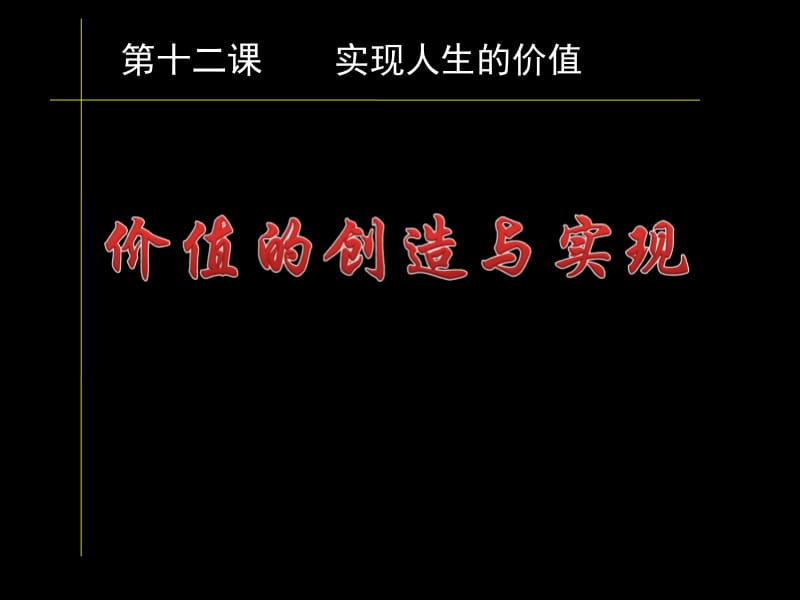 第十二课　　实现人生的价值

价值的创造与实现